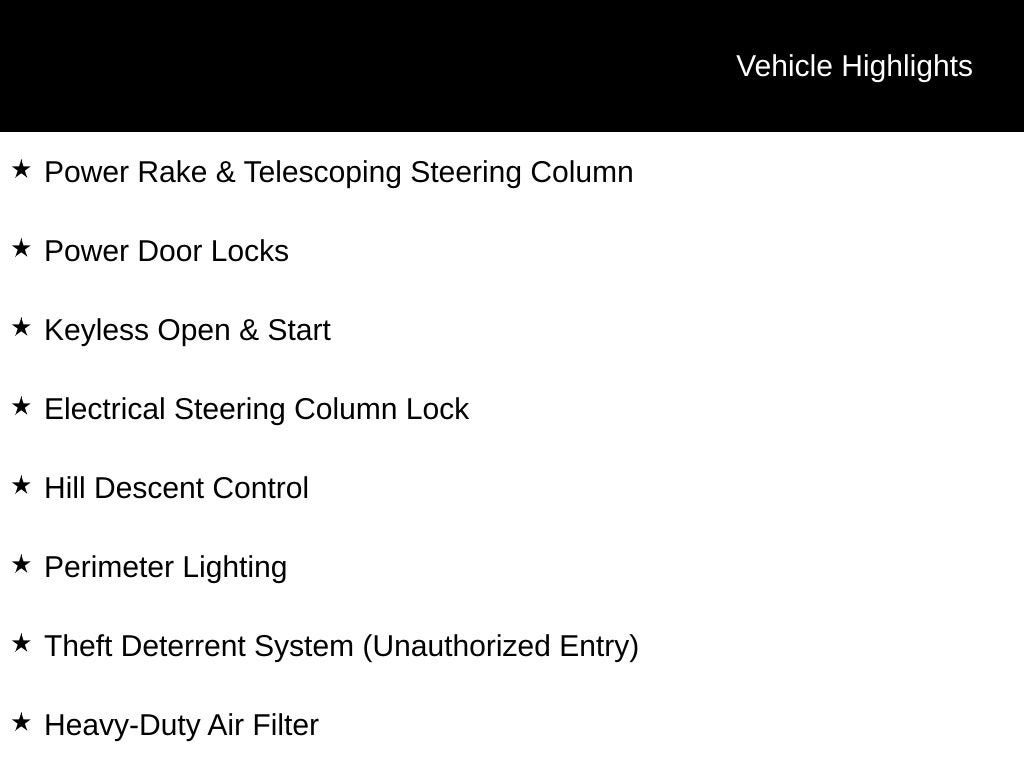 Vehicle Highlights

★ Power Rake & Telescoping Steering Column

★ Power Door Locks

★ Keyless Open & Start

★ Electrical Steering Column Lock

★ Hill Descent Control

★ Perimeter Lighting

★ Theft Deterrent System (Unauthorized Entry)

★ Heavy-Duty Air Filter